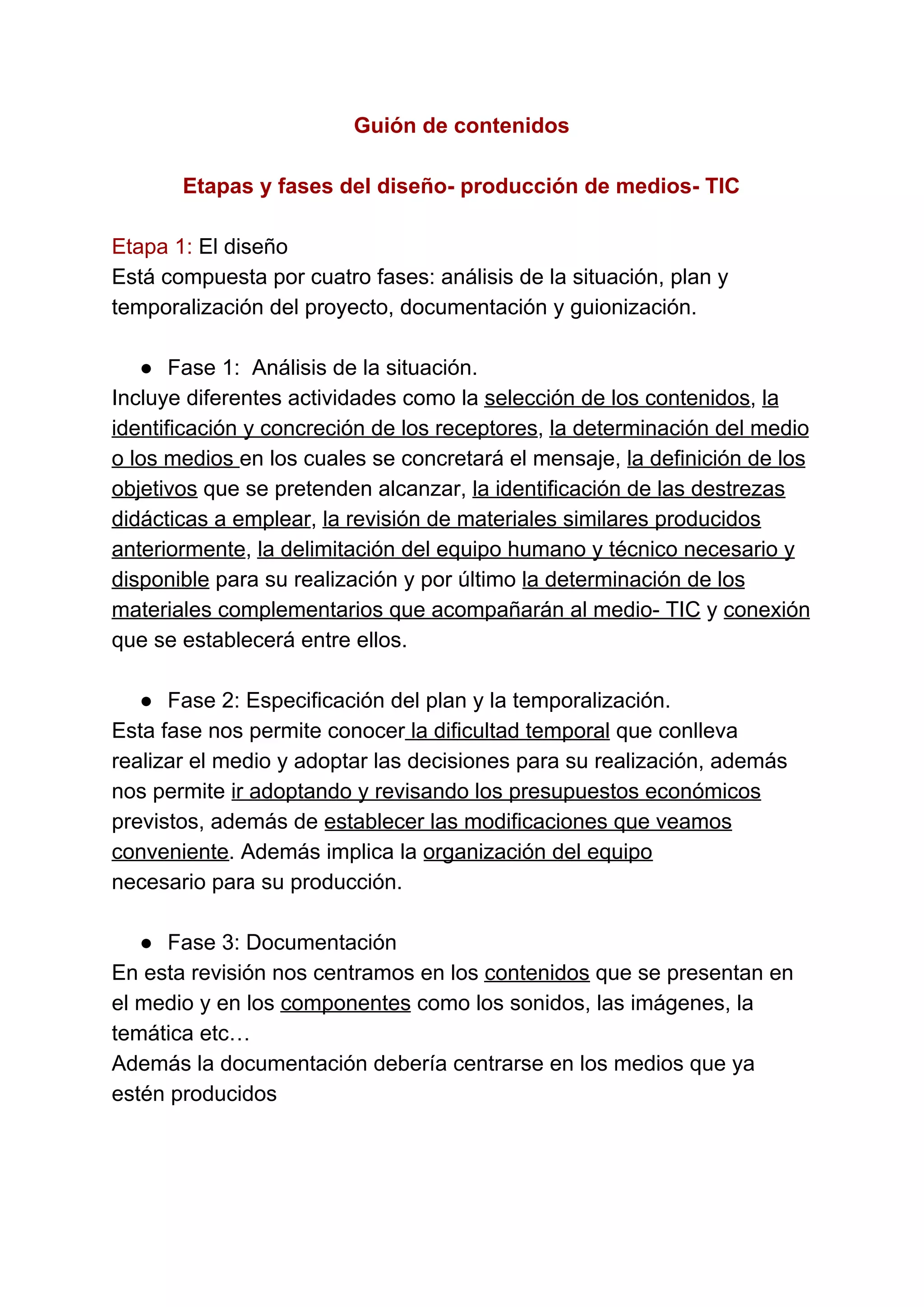 Guión de contenidos

Etapas y fases del diseño- producción de medios- TIC

Etapa 1: El diseño
Está compuesta por cuatro fases: análisis de la situación, plan y temporalización del proyecto, documentación y guionización.

● Fase 1: Análisis de la situación.
Incluye diferentes actividades como la selección de los contenidos, la identificación y concreción de los receptores, la determinación del medio o los medios en los cuales se concretará el mensaje, la definición de los objetivos que se pretenden alcanzar, la identificación de las destrezas didácticas a emplear, la revisión de materiales similares producidos anteriormente, la delimitación del equipo humano y técnico necesario y disponible para su realización y por último la determinación de los materiales complementarios que acompañarán al medio- TIC y conexión que se establecerá entre ellos.

● Fase 2: Especificación del plan y la temporalización.
Esta fase nos permite conocer la dificultad temporal que conlleva realizar el medio y adoptar las decisiones para su realización, además nos permite ir adoptando y revisando los presupuestos económicos previstos, además de establecer las modificaciones que veamos conveniente. Además implica la organización del equipo necesario para su producción.

● Fase 3: Documentación
En esta revisión nos centramos en los contenidos que se presentan en el medio y en los componentes como los sonidos, las imágenes, la temática etc…
Además la documentación debería centrarse en los medios que ya estén producidos